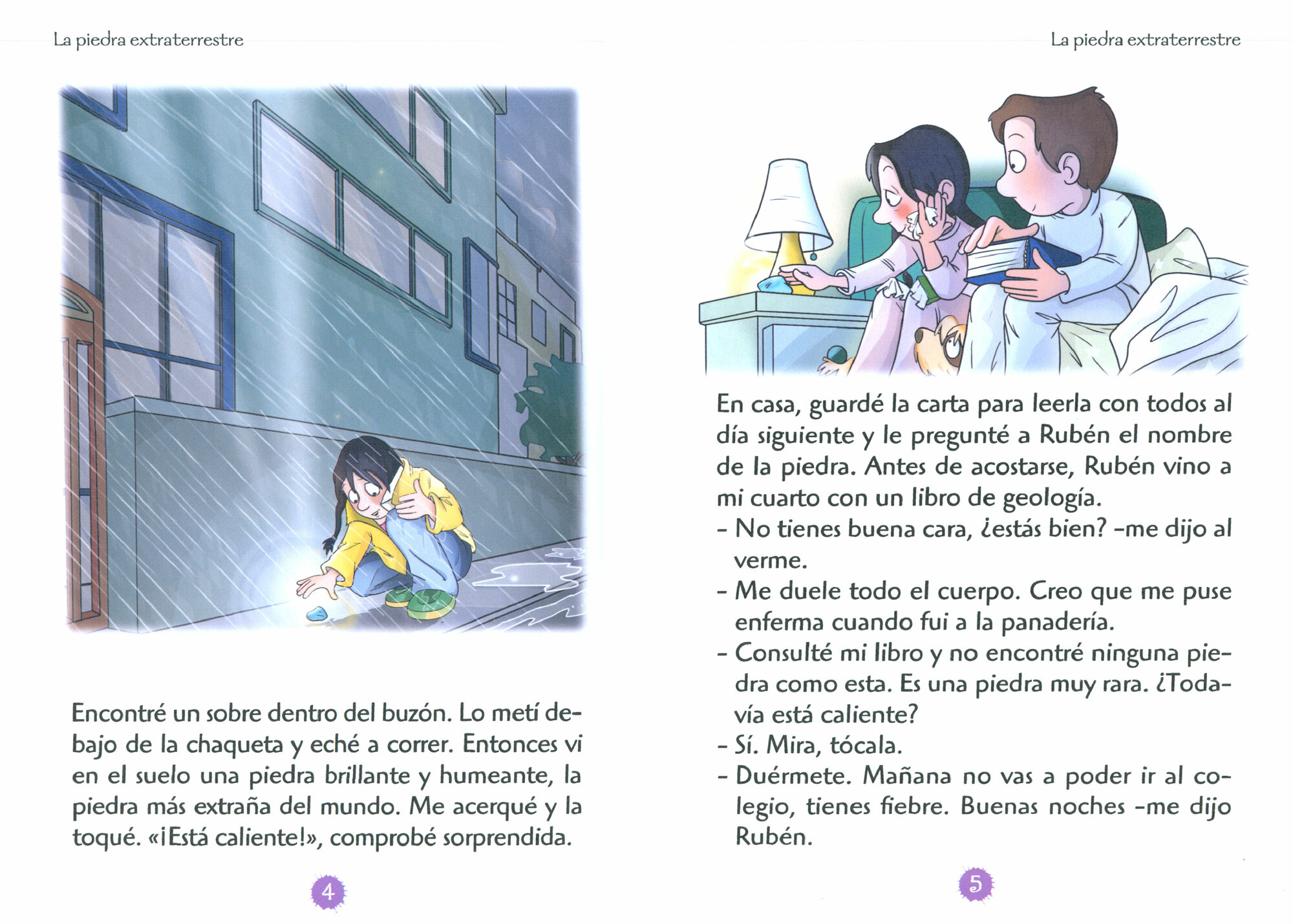 La piedra extraterrestre

Encontré un sobre dentro del buzón. Lo metí debajo de la chaqueta y eché a correr. Entonces vi en el suelo una piedra brillante y humeante, la piedra más extraña del mundo. Me acerqué y la toqué. «¡Está caliente!», comprobé sorprendida.

4

La piedra extraterrestre

En casa, guardé la carta para leerla con todos al día siguiente y le pregunté a Rubén el nombre de la piedra. Antes de acostarse, Rubén vino a mi cuarto con un libro de geología.
- No tienes buena cara, ¿estás bien? -me dijo al verme.
- Me duele todo el cuerpo. Creo que me puse enferma cuando fui a la panadería.
- Consulté mi libro y no encontré ninguna piedra como esta. Es una piedra muy rara. ¿Todavía está caliente?
- Sí. Mira, tócala.
- Duérmete. Mañana no vas a poder ir al colegio, tienes fiebre. Buenas noches -me dijo Rubén.

5